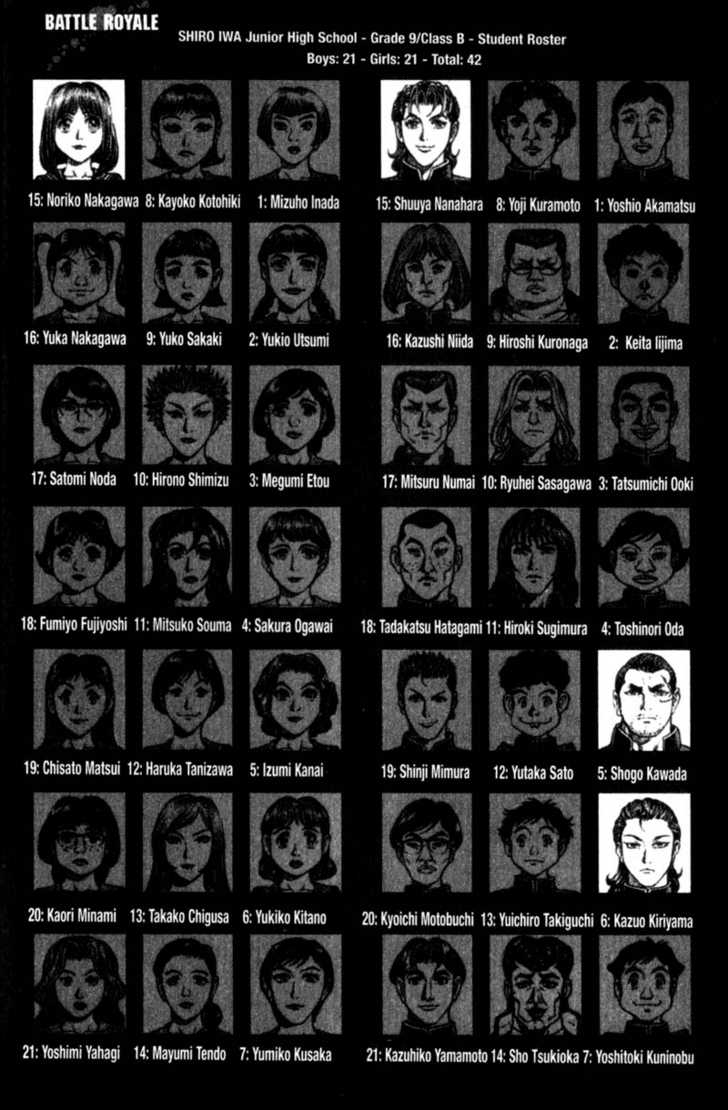 BATTLE ROYALE

SHIRO IWA Junior High School - Grade 9/Class B - Student Roster
Boys: 21 - Girls: 21 - Total: 42

15: Noriko Nakagawa 8: Kayoko Kotohiki 1: Mizuho Inada

16: Yuka Nakagawa 9: Yuko Sakaki 2: Yukio Utsumi

17: Satomi Noda 10: Hirono Shimizu 3: Megumi Etou

18: Fumiyo Fujiyoshi 11: Mitsuko Souma 4: Sakura Ogawai

19: Chisato Matsui 12: Haruka Tanizawa 5: Izumi Kanai

20: Kaori Minami 13: Takako Chigusa 6: Yukiko Kitano

21: Yoshimi Yahagi 14: Mayumi Tendo 7: Yumiko Kusaka

15: Shuuya Nanahara 8: Yoji Kuramoto 1: Yoshio Akamatsu

16: Kazushi Niida 9: Hiroshi Kuronaga 2: Keita Iijima

17: Mitsuru Numai 10: Ryuhei Sasagawa 3: Tatsumichi Ooki

18: Tadakatsu Hatagami 11: Hiroki Sugimura 4: Toshinori Oda

19: Shinji Mimura 12: Yutaka Sato 5: Shogo Kawada

20: Kyoichi Motobuchi 13: Yuichiro Takiguchi 6: Kazuo Kiriyama

21: Kazuhiko Yamamoto 14: Sho Tsukioka 7: Yoshitoki Kuninobu